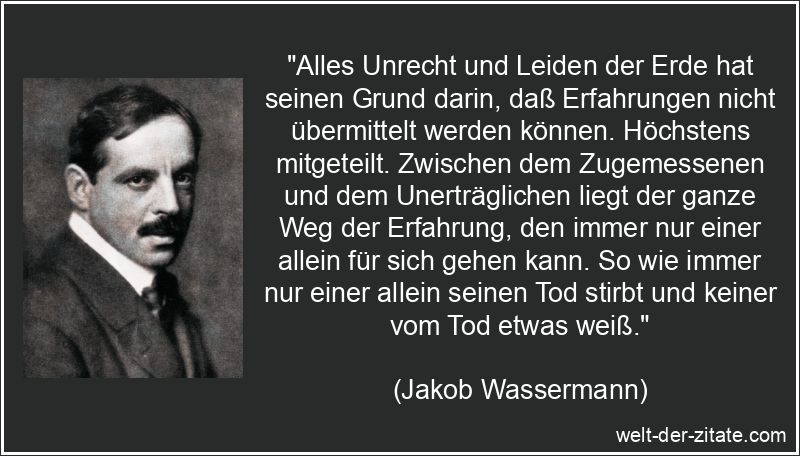 "Alles Unrecht und Leiden der Erde hat seinen Grund darin, daß Erfahrungen nicht übermittelt werden können. Höchstens mitgeteilt. Zwischen dem Zugemessenen und dem Unerträglichen liegt der ganze Weg der Erfahrung, den immer nur einer allein für sich gehen kann. So wie immer nur einer allein seinen Tod stirbt und keiner vom Tod etwas weiß."

(Jakob Wassermann)

welt-der-zitate.com